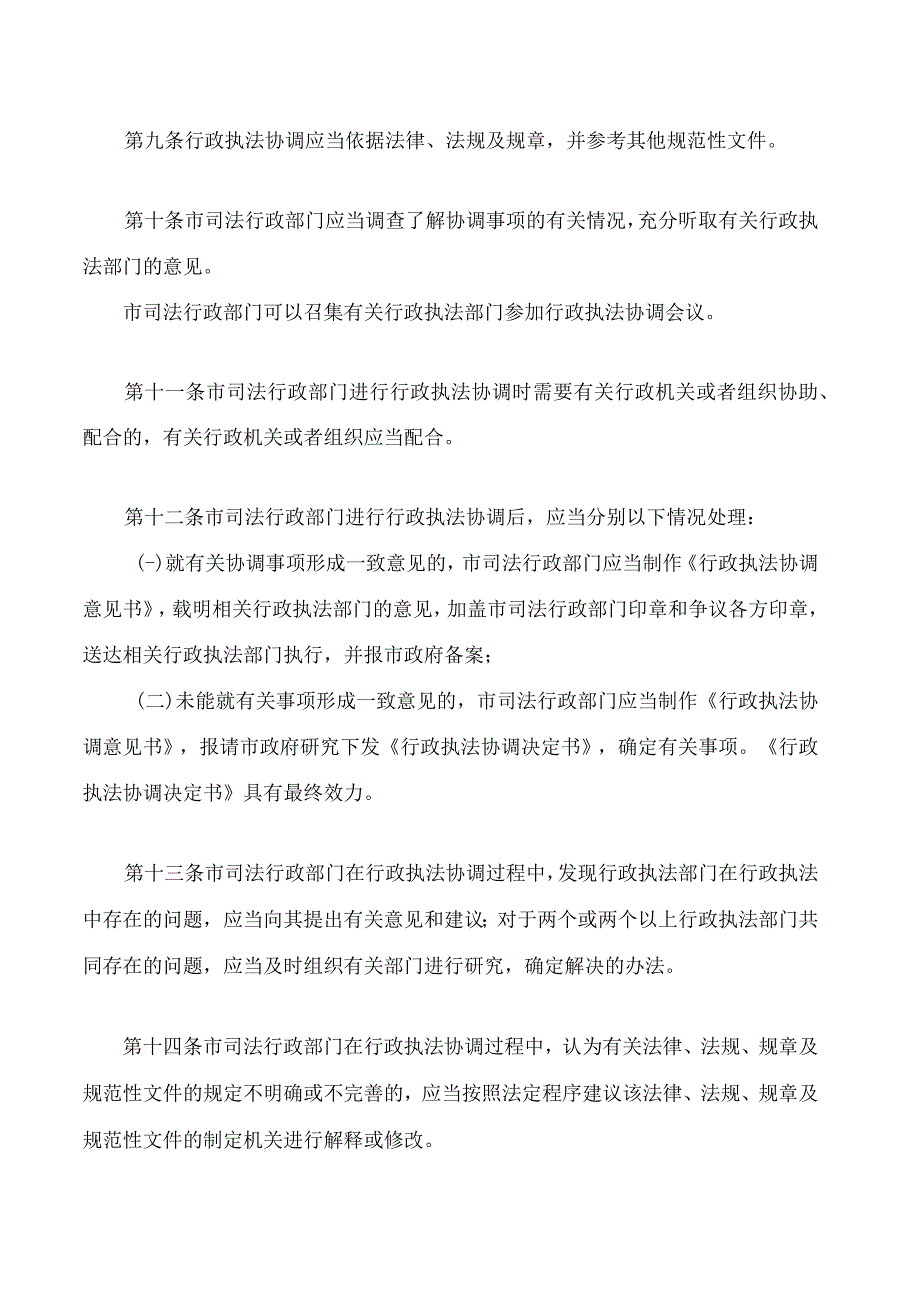 第九条行政执法协调应当依据法律、法规及规章，并参考其他规范性文件。

第十条市司法行政部门应当调查了解协调事项的有关情况，充分听取有关行政执法部门的意见。

市司法行政部门可以召集有关行政执法部门参加行政执法协调会议。

第十一条市司法行政部门进行行政执法协调时需要有关行政机关或者组织协助、配合的，有关行政机关或者组织应当配合。

第十二条市司法行政部门进行行政执法协调后，应当分别以下情况处理：

(-)就有关协调事项形成一致意见的，市司法行政部门应当制作《行政执法协调意见书》，载明相关行政执法部门的意见，加盖市司法行政部门印章和争议各方印章，送达相关行政执法部门执行，并报市政府备案；

(二)未能就有关事项形成一致意见的，市司法行政部门应当制作《行政执法协调意见书》，报请市政府研究下发《行政执法协调决定书》，确定有关事项。《行政执法协调决定书》具有最终效力。

第十三条市司法行政部门在行政执法协调过程中，发现行政执法部门在行政执法中存在的问题，应当向其提出有关意见和建议；对于两个或两个以上行政执法部门共同存在的问题，应当及时组织有关部门进行研究，确定解决的办法。

第十四条市司法行政部门在行政执法协调过程中，认为有关法律、法规、规章及规范性文件的规定不明确或不完善的，应当按照法定程序建议该法律、法规、规章及规范性文件的制定机关进行解释或修改。